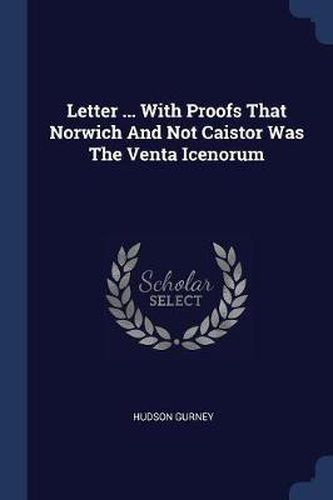 Letter ... With Proofs That Norwich And Not Caistor Was The Venta Icenorum

Scholar SELECT

HUDSON GURNEY